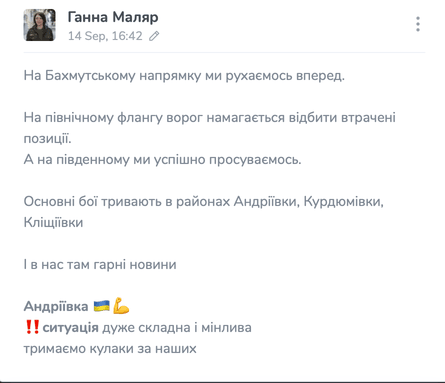 Ганна Маляр
14 Sep, 16:42

На Бахмутському напрямку ми рухаємось вперед.

На північному флангу ворог намагається відбити втрачені позиції.
А на південному ми успішно просуваємось.

Основні бої тривають в районах Андріївки, Курдюмівки, Кліщіївки

І в нас там гарні новини

Андріївка 🇺🇦💪
‼️ситуація дуже складна і мінлива
тримаємо кулаки за наших